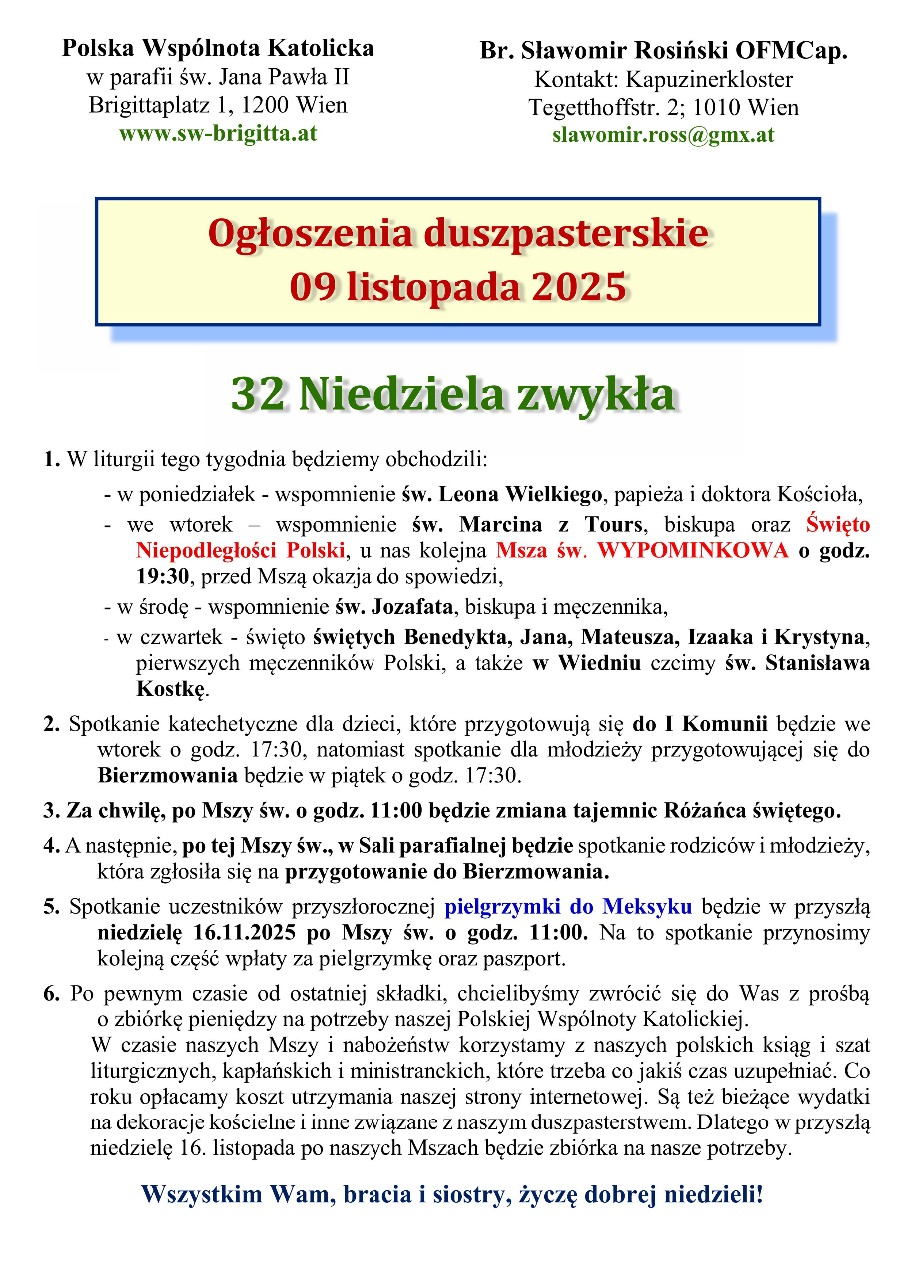 Polska Wspólnota Katolicka
w parafii św. Jana Pawła II
Brigittaplatz 1, 1200 Wien
www.sw-brigitta.at

Br. Sławomir Rosiński OFMCap.
Kontakt: Kapuzinerkloster
Tegetthoffstr. 2; 1010 Wien
slawomir.ross@gmx.at

Ogłoszenia duszpasterskie
09 listopada 2025

32 Niedziela zwykła

1. W liturgii tego tygodnia będziemy obchodzili:

- w poniedziałek - wspomnienie św. Leona Wielkiego, papieża i doktora Kościoła,

- we wtorek – wspomnienie św. Marcina z Tours, biskupa oraz Święto Niepodległości Polski, u nas kolejna Msza św. WYPOMINKOWA o godz. 19:30, przed Mszą okazja do spowiedzi,

- w środę - wspomnienie św. Jozafata, biskupa i męczennika,

- w czwartek - święto świętych Benedykta, Jana, Mateusza, Izaaka i Krystyna, pierwszych męczenników Polski, a także w Wiedniu czcimy św. Stanisława Kostkę.

2. Spotkanie katechetyczne dla dzieci, które przygotowują się do I Komunii będzie we wtorek o godz. 17:30, natomiast spotkanie dla młodzieży przygotowującej się do Bierzmowania będzie w piątek o godz. 17:30.

3. Za chwilę, po Mszy św. o godz. 11:00 będzie zmiana tajemnic Różańca świętego.

4. A następnie, po tej Mszy św., w Sali parafialnej będzie spotkanie rodziców i młodzieży, która zgłosiła się na przygotowanie do Bierzmowania.

5. Spotkanie uczestników przyszłorocznej pielgrzymki do Meksyku będzie w przyszłą niedzielę 16.11.2025 po Mszy św. o godz. 11:00. Na to spotkanie przynosimy kolejną część wpłaty za pielgrzymkę oraz paszport.

6. Po pewnym czasie od ostatniej składki, chcielibyśmy zwrócić się do Was z prośbą o zbiórkę pieniędzy na potrzeby naszej Polskiej Wspólnoty Katolickiej.
W czasie naszych Mszy i nabożeństw korzystamy z naszych polskich ksiąg i szat liturgicznych, kapłańskich i ministranckich, które trzeba co jakiś czas uzupełniać. Co roku opłacamy koszt utrzymania naszej strony internetowej. Są też bieżące wydatki na dekoracje kościelne i inne związane z naszym duszpasterstwem. Dlatego w przyszłą niedzielę 16. listopada po naszych Mszach będzie zbiórka na nasze potrzeby.

Wszystkim Wam, bracia i siostry, życzę dobrej niedzieli!